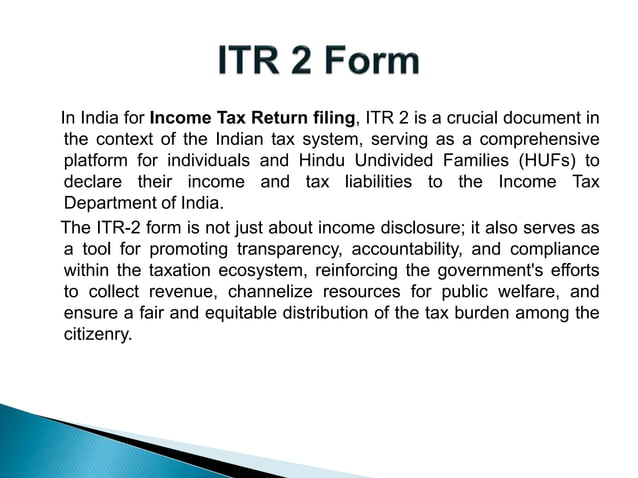 ITR 2 Form

In India for Income Tax Return filing, ITR 2 is a crucial document in the context of the Indian tax system, serving as a comprehensive platform for individuals and Hindu Undivided Families (HUFs) to declare their income and tax liabilities to the Income Tax Department of India.

The ITR-2 form is not just about income disclosure; it also serves as a tool for promoting transparency, accountability, and compliance within the taxation ecosystem, reinforcing the government's efforts to collect revenue, channelize resources for public welfare, and ensure a fair and equitable distribution of the tax burden among the citizenry.